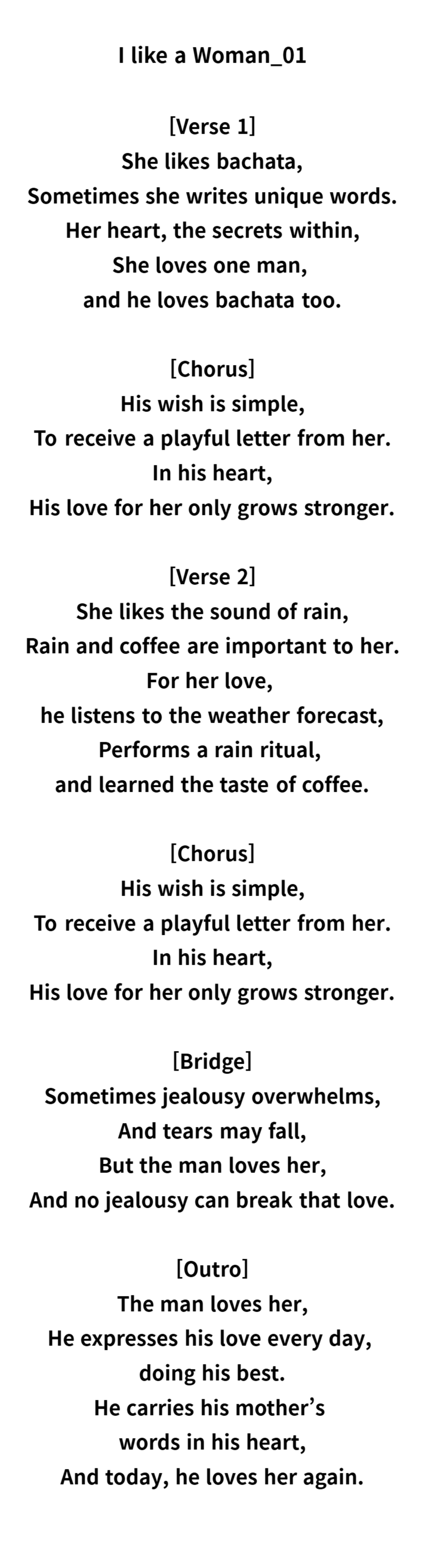 I like a Woman_01

[Verse 1]
She likes bachata,
Sometimes she writes unique words.
Her heart, the secrets within,
She loves one man,
and he loves bachata too.

[Chorus]
His wish is simple,
To receive a playful letter from her.
In his heart,
His love for her only grows stronger.

[Verse 2]
She likes the sound of rain,
Rain and coffee are important to her.
For her love,
he listens to the weather forecast,
Performs a rain ritual,
and learned the taste of coffee.

[Chorus]
His wish is simple,
To receive a playful letter from her.
In his heart,
His love for her only grows stronger.

[Bridge]
Sometimes jealousy overwhelms,
And tears may fall,
But the man loves her,
And no jealousy can break that love.

[Outro]
The man loves her,
He expresses his love every day,
doing his best.
He carries his mother's
words in his heart,
And today, he loves her again.